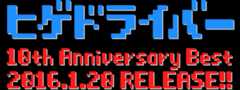 ヒゲドライバー
10th Anniversary Best
2016.1.20 RELEASE!!